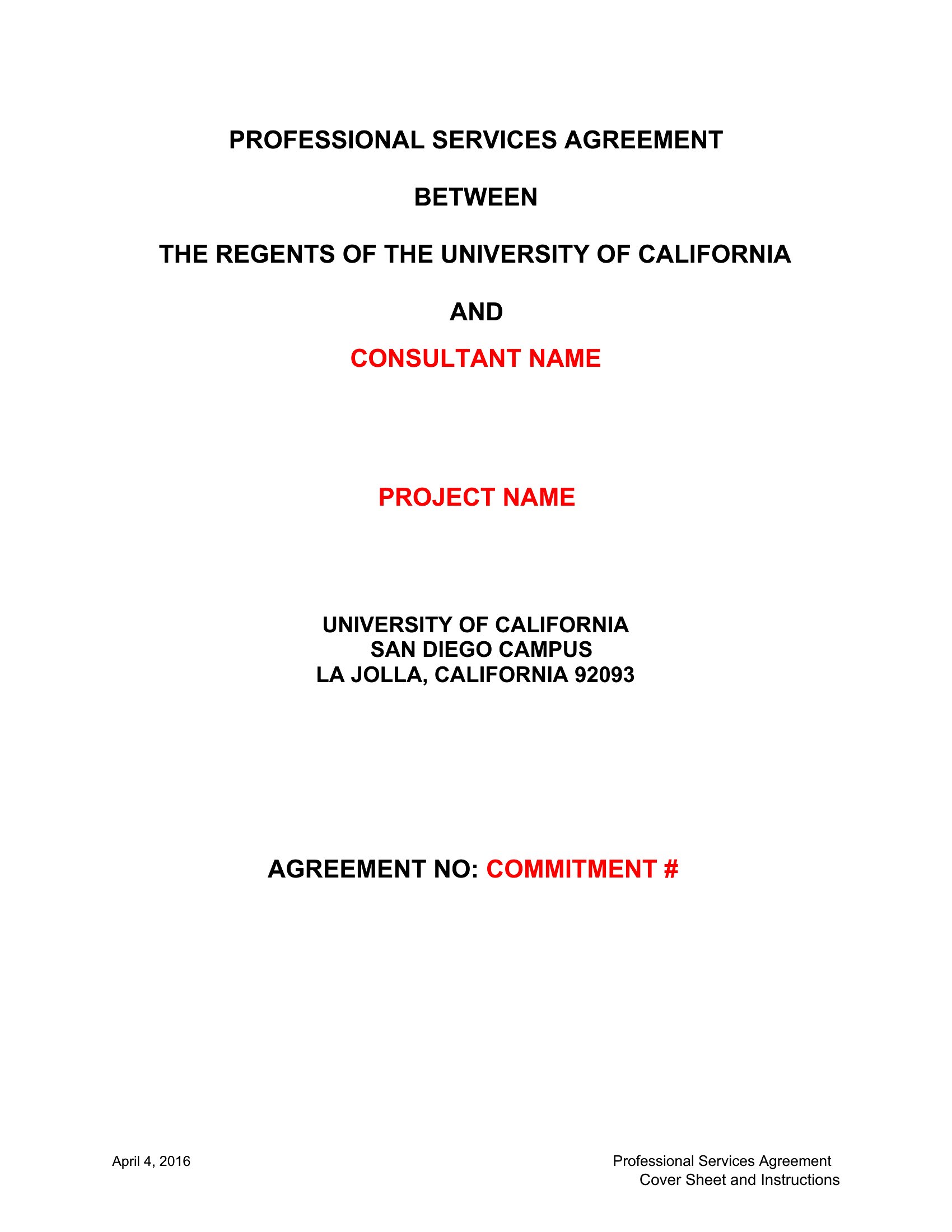 PROFESSIONAL SERVICES AGREEMENT

BETWEEN

THE REGENTS OF THE UNIVERSITY OF CALIFORNIA

AND

CONSULTANT NAME

PROJECT NAME

UNIVERSITY OF CALIFORNIA
SAN DIEGO CAMPUS
LA JOLLA, CALIFORNIA 92093

AGREEMENT NO: COMMITMENT #

April 4, 2016

Professional Services Agreement
Cover Sheet and Instructions